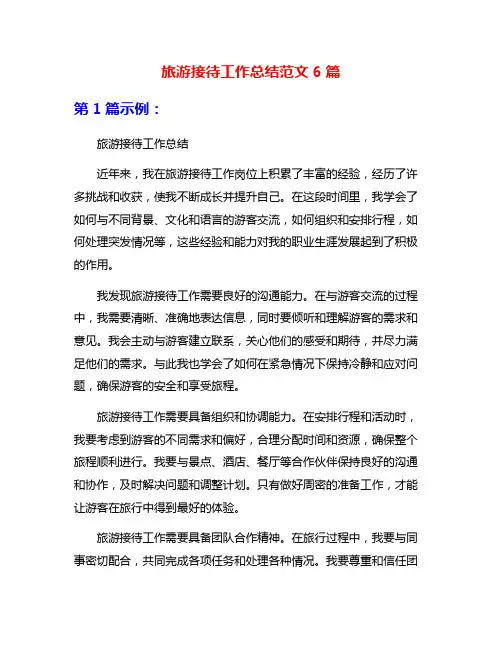 旅游接待工作总结范文 6 篇

第 1 篇示例：

旅游接待工作总结

近年来，我在旅游接待工作岗位上积累了丰富的经验，经历了许多挑战和收获，使我不断成长并提升自己。在这段时间里，我学会了如何与不同背景、文化和语言的游客交流，如何组织和安排行程，如何处理突发情况等，这些经验和能力对我的职业生涯发展起到了积极的作用。

我发现旅游接待工作需要良好的沟通能力。在与游客交流的过程中，我需要清晰、准确地表达信息，同时要倾听和理解游客的需求和意见。我会主动与游客建立联系，关心他们的感受和期待，并尽力满足他们的需求。与此我也学会了如何在紧急情况下保持冷静和应对问题，确保游客的安全和享受旅程。

旅游接待工作需要具备组织和协调能力。在安排行程和活动时，我要考虑到游客的不同需求和偏好，合理分配时间和资源，确保整个旅程顺利进行。我要与景点、酒店、餐厅等合作伙伴保持良好的沟通和协作，及时解决问题和调整计划。只有做好周密的准备工作，才能让游客在旅行中得到最好的体验。

旅游接待工作需要具备团队合作精神。在旅行过程中，我要与同事密切配合，共同完成各项任务和处理各种情况。我要尊重和信任团